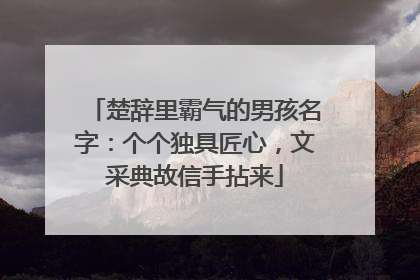 「楚辞里霸气的男孩名字：个个独具匠心，文采典故信手拈来」